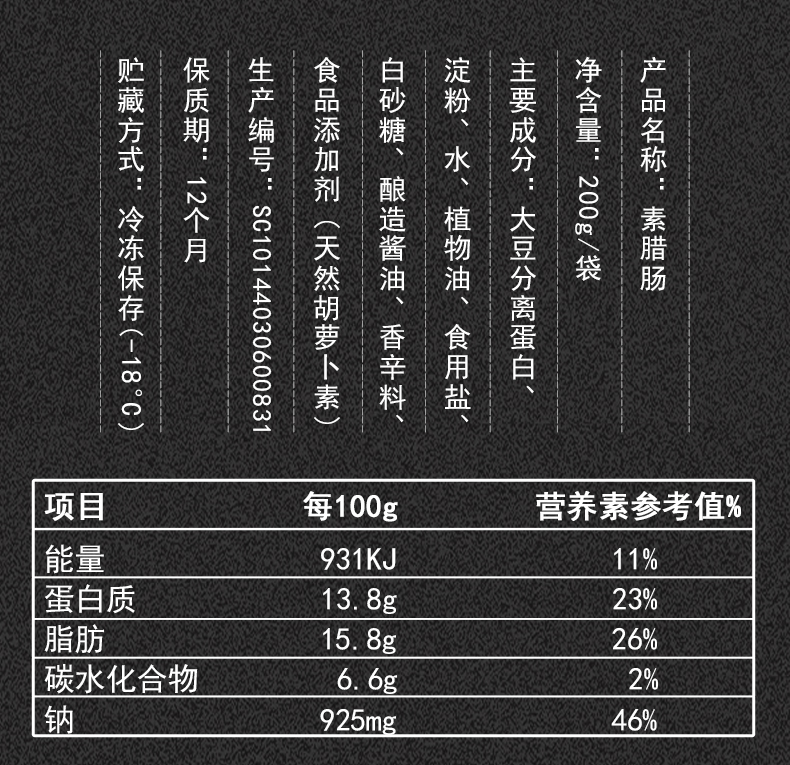 产品名称：素腊肠

净含量：200g/袋

主要成分：大豆分离蛋白、淀粉、水、植物油、食用盐、白砂糖、酿造酱油、香辛料、食品添加剂（天然胡萝卜素）

生产编号：SC10144030600831

保质期：12个月

贮藏方式：冷冻保存（-18°C）

| 项目 | 每100g | 营养素参考值% |
|---|---|---|
| 能量 | 931KJ | 11% |
| 蛋白质 | 13.8g | 23% |
| 脂肪 | 15.8g | 26% |
| 碳水化合物 | 6.6g | 2% |
| 钠 | 925mg | 46% |